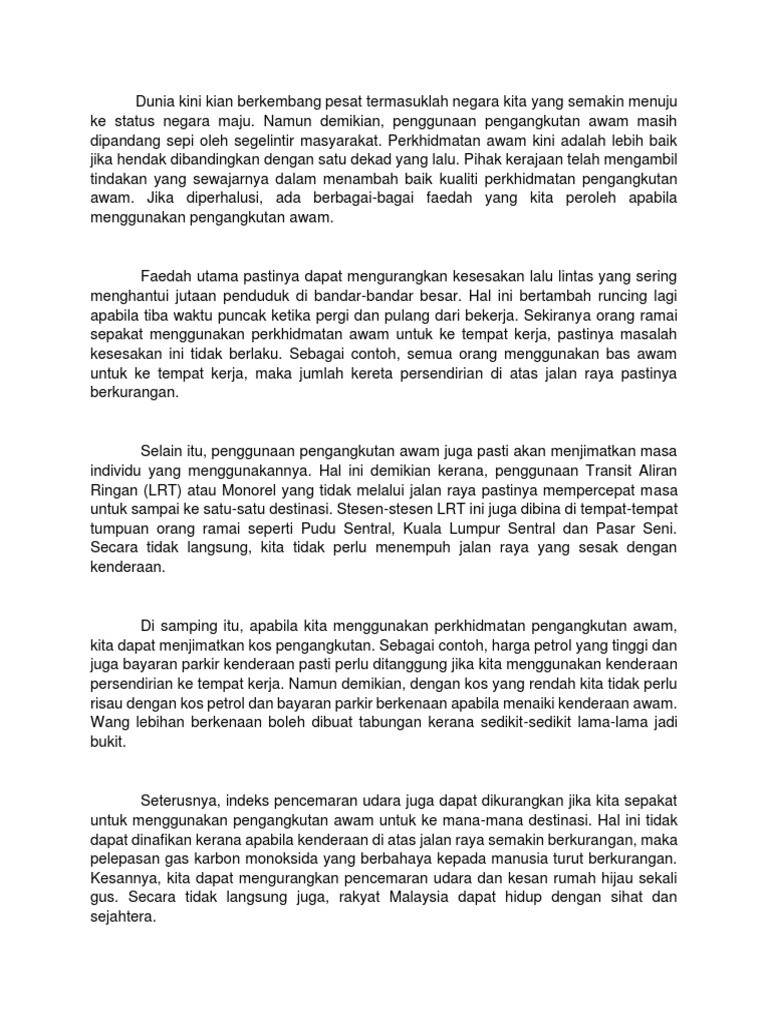 Dunia kini kian berkembang pesat termasuklah negara kita yang semakin menuju ke status negara maju. Namun demikian, penggunaan pengangkutan awam masih dipandang sepi oleh segelintir masyarakat. Perkhidmatan awam kini adalah lebih baik jika hendak dibandingkan dengan satu dekad yang lalu. Pihak kerajaan telah mengambil tindakan yang sewajarnya dalam menambah baik kualiti perkhidmatan pengangkutan awam. Jika diperhalusi, ada berbagai-bagai faedah yang kita peroleh apabila menggunakan pengangkutan awam.

Faedah utama pastinya dapat mengurangkan kesesakan lalu lintas yang sering menghantui jutaan penduduk di bandar-bandar besar. Hal ini bertambah runcing lagi apabila tiba waktu puncak ketika pergi dan pulang dari bekerja. Sekiranya orang ramai sepakat menggunakan perkhidmatan awam untuk ke tempat kerja, pastinya masalah kesesakan ini tidak berlaku. Sebagai contoh, semua orang menggunakan bas awam untuk ke tempat kerja, maka jumlah kereta persendirian di atas jalan raya pastinya berkurangan.

Selain itu, penggunaan pengangkutan awam juga pasti akan menjimatkan masa individu yang menggunakannya. Hal ini demikian kerana, penggunaan Transit Aliran Ringan (LRT) atau Monorel yang tidak melalui jalan raya pastinya mempercepat masa untuk sampai ke satu-satu destinasi. Stesen-stesen LRT ini juga dibina di tempat-tempat tumpuan orang ramai seperti Pudu Sentral, Kuala Lumpur Sentral dan Pasar Seni. Secara tidak langsung, kita tidak perlu menempuh jalan raya yang sesak dengan kenderaan.

Di samping itu, apabila kita menggunakan perkhidmatan pengangkutan awam, kita dapat menjimatkan kos pengangkutan. Sebagai contoh, harga petrol yang tinggi dan juga bayaran parkir kenderaan pasti perlu ditanggung jika kita menggunakan kenderaan persendirian ke tempat kerja. Namun demikian, dengan kos yang rendah kita tidak perlu risau dengan kos petrol dan bayaran parkir berkenaan apabila menaiki kenderaan awam. Wang lebihan berkenaan boleh dibuat tabungan kerana sedikit-sedikit lama-lama jadi bukit.

Seterusnya, indeks pencemaran udara juga dapat dikurangkan jika kita sepakat untuk menggunakan pengangkutan awam untuk ke mana-mana destinasi. Hal ini tidak dapat dinafikan kerana apabila kenderaan di atas jalan raya semakin berkurangan, maka pelepasan gas karbon monoksida yang berbahaya kepada manusia turut berkurangan. Kesannya, kita dapat mengurangkan pencemaran udara dan kesan rumah hijau sekali gus. Secara tidak langsung juga, rakyat Malaysia dapat hidup dengan sihat dan sejahtera.